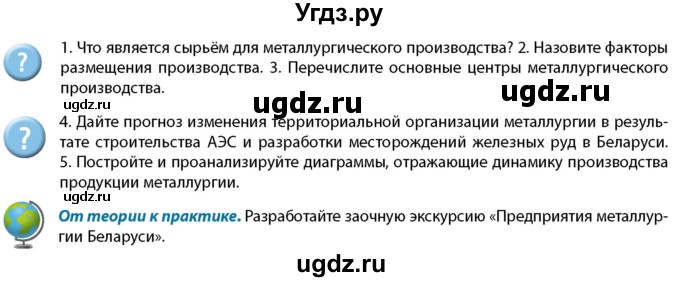 Угдз.ру

?

1. Что является сырьём для металлургического производства? 2. Назовите факторы размещения производства. 3. Перечислите основные центры металлургического производства.

ugdz.ru

ugdz.ru

ugdz.ru

?

4. Дайте прогноз изменения территориальной организации металлургии в результате строительства АЭС и разработки месторождений железных руд в Беларуси. 5. Постройте и проанализируйте диаграммы, отражающие динамику производства продукции металлургии.

ugdz.ru

От теории к практике. Разработайте заочную экскурсию «Предприятия металлургии Беларуси».

ugdz.ru